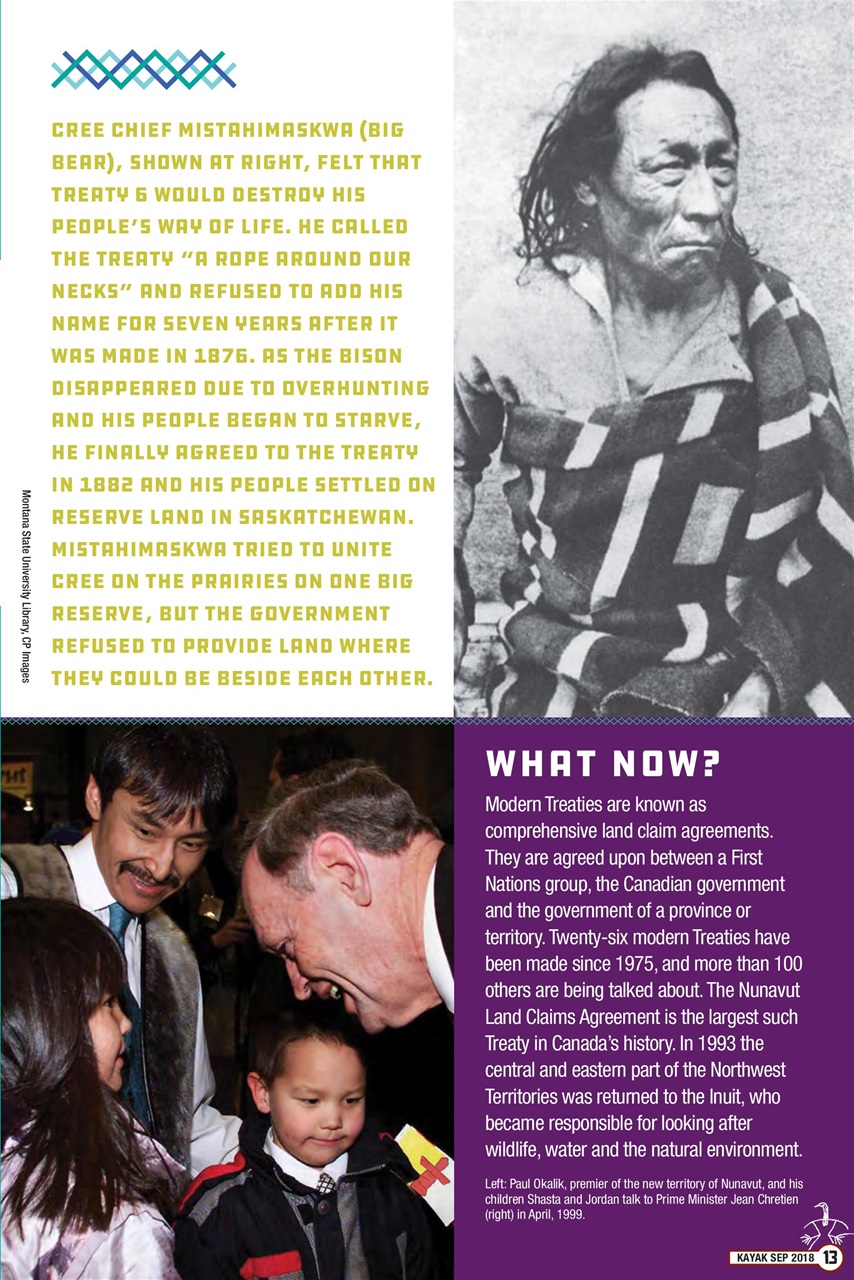 CREE CHIEF MISTAHIMASKWA (BIG BEAR), SHOWN AT RIGHT, FELT THAT TREATY 6 WOULD DESTROY HIS PEOPLE'S WAY OF LIFE. HE CALLED THE TREATY "A ROPE AROUND OUR NECKS" AND REFUSED TO ADD HIS NAME FOR SEVEN YEARS AFTER IT WAS MADE IN 1876. AS THE BISON DISAPPEARED DUE TO OVERHUNTING AND HIS PEOPLE BEGAN TO STARVE, HE FINALLY AGREED TO THE TREATY IN 1882 AND HIS PEOPLE SETTLED ON RESERVE LAND IN SASKATCHEWAN. MISTAHIMASKWA TRIED TO UNITE CREE ON THE PRAIRIES ON ONE BIG RESERVE, BUT THE GOVERNMENT REFUSED TO PROVIDE LAND WHERE THEY COULD BE BESIDE EACH OTHER.

Montana State University Library, CP Images

WHAT NOW?

Modern Treaties are known as comprehensive land claim agreements. They are agreed upon between a First Nations group, the Canadian government and the government of a province or territory. Twenty-six modern Treaties have been made since 1975, and more than 100 others are being talked about. The Nunavut Land Claims Agreement is the largest such Treaty in Canada's history. In 1993 the central and eastern part of the Northwest Territories was returned to the Inuit, who became responsible for looking after wildlife, water and the natural environment.

Left: Paul Okalik, premier of the new territory of Nunavut, and his children Shasta and Jordan talk to Prime Minister Jean Chretien (right) in April, 1999.

KAYAK SEP 2018 13